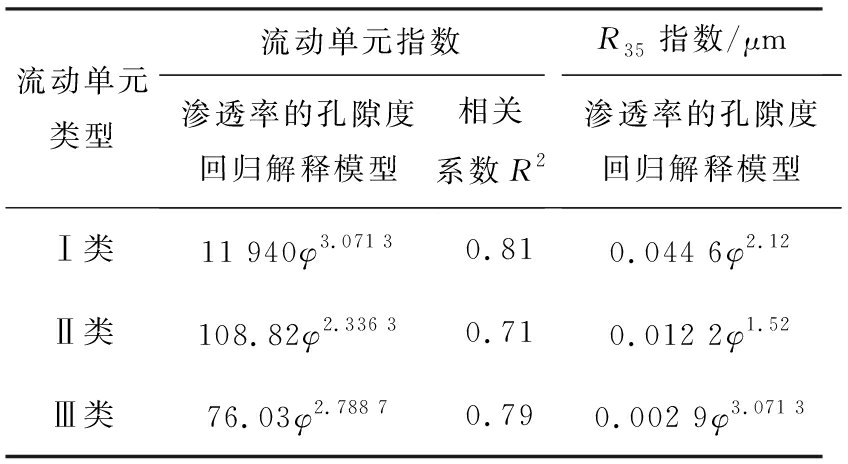 | 流动单元类型 | 流动单元指数 |  | $R_{35}$指数/μm |
|---|---|---|---|
|  | 渗透率的孔隙度回归解释模型 | 相关系数$R^2$ | 渗透率的孔隙度回归解释模型 |
| Ⅰ类 | $11\,940\varphi^{3.071\,3}$ | 0.81 | $0.044\,6\varphi^{2.12}$ |
| Ⅱ类 | $108.82\varphi^{2.336\,3}$ | 0.71 | $0.012\,2\varphi^{1.52}$ |
| Ⅲ类 | $76.03\varphi^{2.788\,7}$ | 0.79 | $0.002\,9\varphi^{3.071\,3}$ |